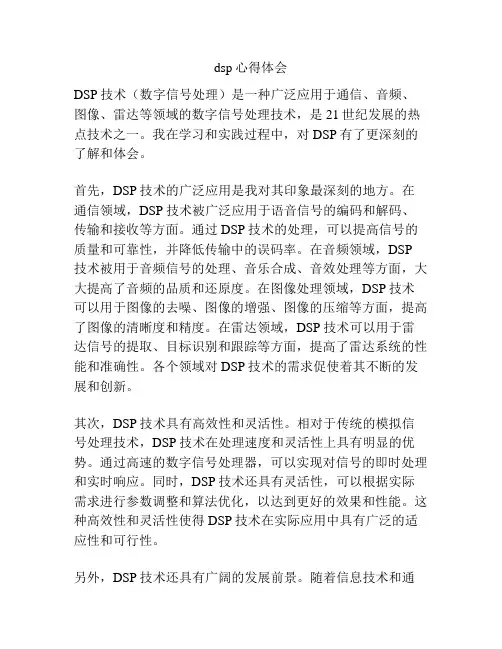 dsp 心得体会

DSP 技术（数字信号处理）是一种广泛应用于通信、音频、图像、雷达等领域的数字信号处理技术，是 21 世纪发展的热点技术之一。我在学习和实践过程中，对 DSP 有了更深刻的了解和体会。

首先，DSP 技术的广泛应用是我对其印象最深刻的地方。在通信领域，DSP 技术被广泛应用于语音信号的编码和解码、传输和接收等方面。通过 DSP 技术的处理，可以提高信号的质量和可靠性，并降低传输中的误码率。在音频领域，DSP 技术被用于音频信号的处理、音乐合成、音效处理等方面，大大提高了音频的品质和还原度。在图像处理领域，DSP 技术可以用于图像的去噪、图像的增强、图像的压缩等方面，提高了图像的清晰度和精度。在雷达领域，DSP 技术可以用于雷达信号的提取、目标识别和跟踪等方面，提高了雷达系统的性能和准确性。各个领域对 DSP 技术的需求促使着其不断的发展和创新。

其次，DSP 技术具有高效性和灵活性。相对于传统的模拟信号处理技术，DSP 技术在处理速度和灵活性上具有明显的优势。通过高速的数字信号处理器，可以实现对信号的即时处理和实时响应。同时，DSP 技术还具有灵活性，可以根据实际需求进行参数调整和算法优化，以达到更好的效果和性能。这种高效性和灵活性使得 DSP 技术在实际应用中具有广泛的适应性和可行性。

另外，DSP 技术还具有广阔的发展前景。随着信息技术和通